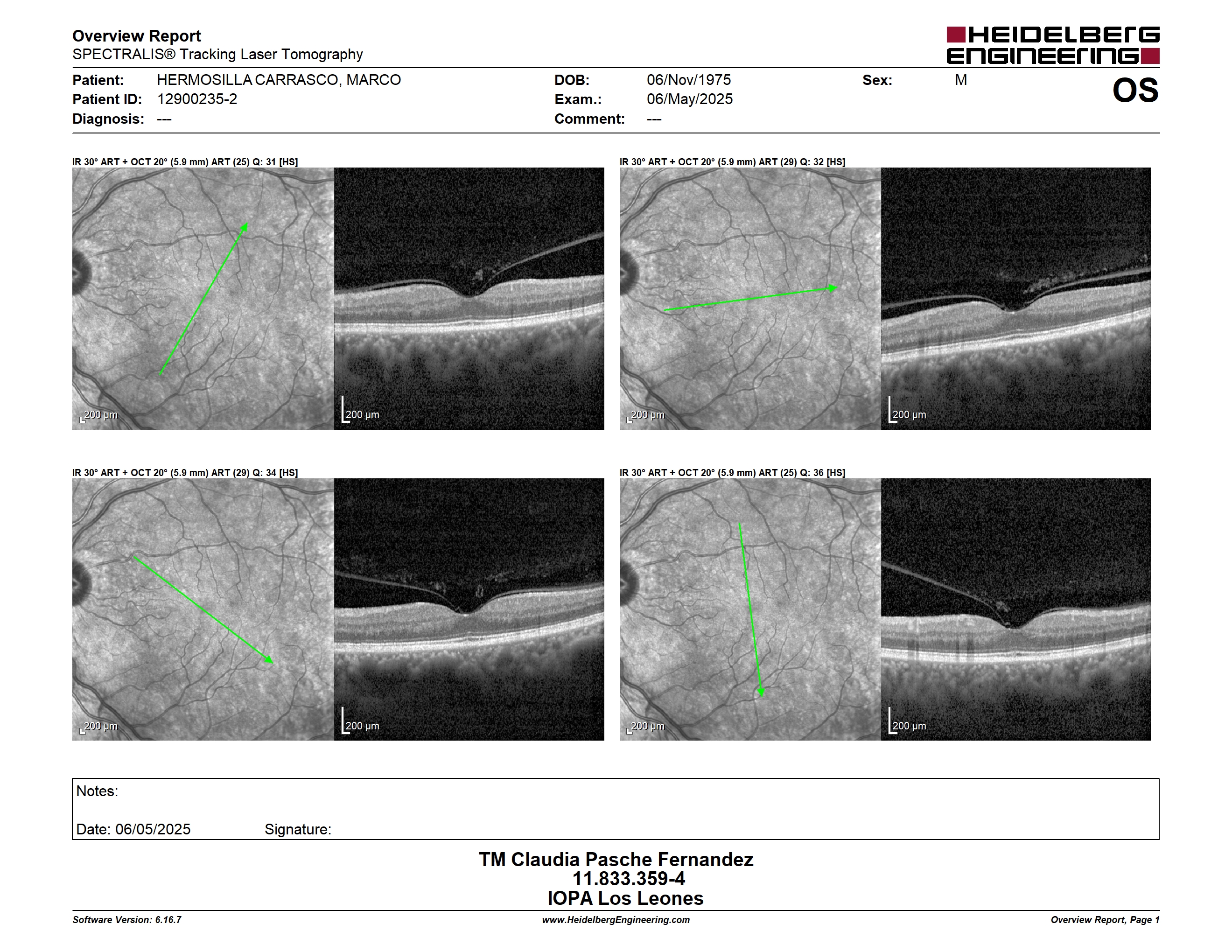 Overview Report
SPECTRALIS® Tracking Laser Tomography

HEIDELBERG ENGINEERING

Patient: HERMOSILLA CARRASCO, MARCO
Patient ID: 12900235-2
Diagnosis: ---

DOB: 06/Nov/1975
Exam.: 06/May/2025
Comment: ---

Sex: M

OS

IR 30° ART + OCT 20° (5.9 mm) ART (25) Q: 31 [HS]

200 µm

200 µm

IR 30° ART + OCT 20° (5.9 mm) ART (29) Q: 32 [HS]

200 µm

200 µm

IR 30° ART + OCT 20° (5.9 mm) ART (29) Q: 34 [HS]

200 µm

200 µm

IR 30° ART + OCT 20° (5.9 mm) ART (25) Q: 36 [HS]

200 µm

200 µm

Notes:

Date: 06/05/2025 Signature:

TM Claudia Pasche Fernandez
11.833.359-4
IOPA Los Leones

Software Version: 6.16.7
www.HeidelbergEngineering.com
Overview Report, Page 1